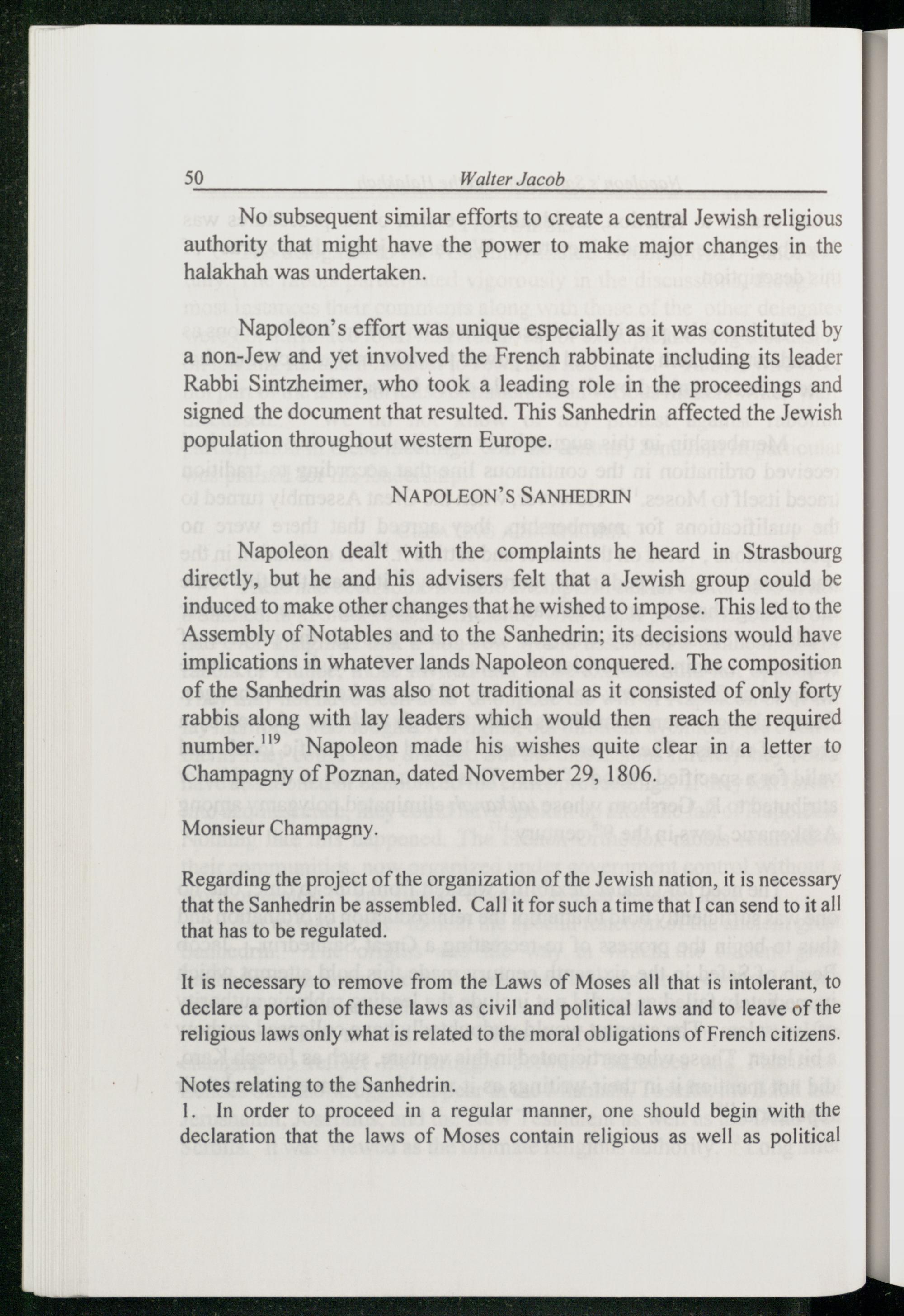 50 Walter Jacob

No subsequent similar efforts to create a central Jewish religious authority that might have the power to make major changes in the halakhah was undertaken.

Napoleon's effort was unique especially as it was constituted by a non-Jew and yet involved the French rabbinate including its leader Rabbi Sintzheimer, who took a leading role in the proceedings and signed the document that resulted. This Sanhedrin affected the Jewish population throughout western Europe.

NAPOLEON'S SANHEDRIN

Napoleon dealt with the complaints he heard in Strasbourg directly, but he and his advisers felt that a Jewish group could be induced to make other changes that he wished to impose. This led to the Assembly of Notables and to the Sanhedrin; its decisions would have implications in whatever lands Napoleon conquered. The composition of the Sanhedrin was also not traditional as it consisted of only forty rabbis along with lay leaders which would then reach the required number.$^{119}$ Napoleon made his wishes quite clear in a letter to Champagny of Poznan, dated November 29, 1806.

Monsieur Champagny.

Regarding the project of the organization of the Jewish nation, it is necessary that the Sanhedrin be assembled. Call it for such a time that I can send to it all that has to be regulated.

It is necessary to remove from the Laws of Moses all that is intolerant, to declare a portion of these laws as civil and political laws and to leave of the religious laws only what is related to the moral obligations of French citizens.

Notes relating to the Sanhedrin.
1. In order to proceed in a regular manner, one should begin with the declaration that the laws of Moses contain religious as well as political